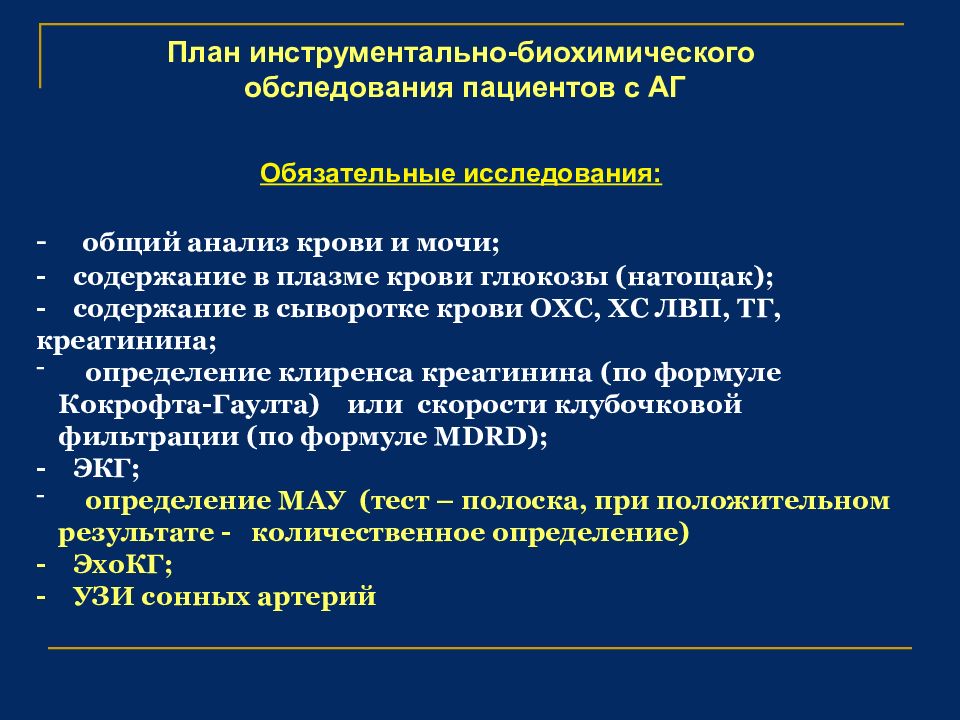 План инструментально-биохимического обследования пациентов с АГ

Обязательные исследования:

- общий анализ крови и мочи;
- содержание в плазме крови глюкозы (натощак);
- содержание в сыворотке крови ОХС, ХС ЛВП, ТГ, креатинина;
- определение клиренса креатинина (по формуле Кокрофта-Гаулта) или скорости клубочковой фильтрации (по формуле MDRD);
- ЭКГ;
- определение МАУ (тест – полоска, при положительном результате - количественное определение)
- ЭхоКГ;
- УЗИ сонных артерий